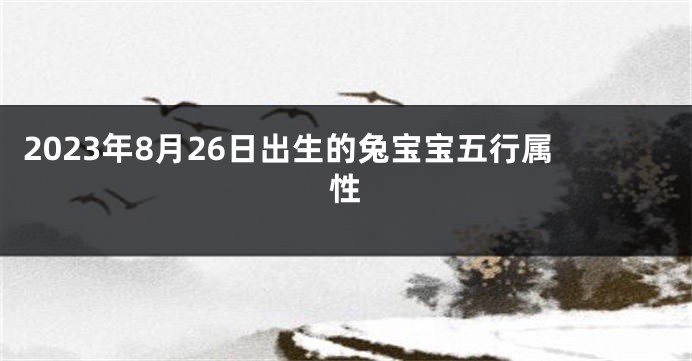 2023年8月26日出生的兔宝宝五行属性